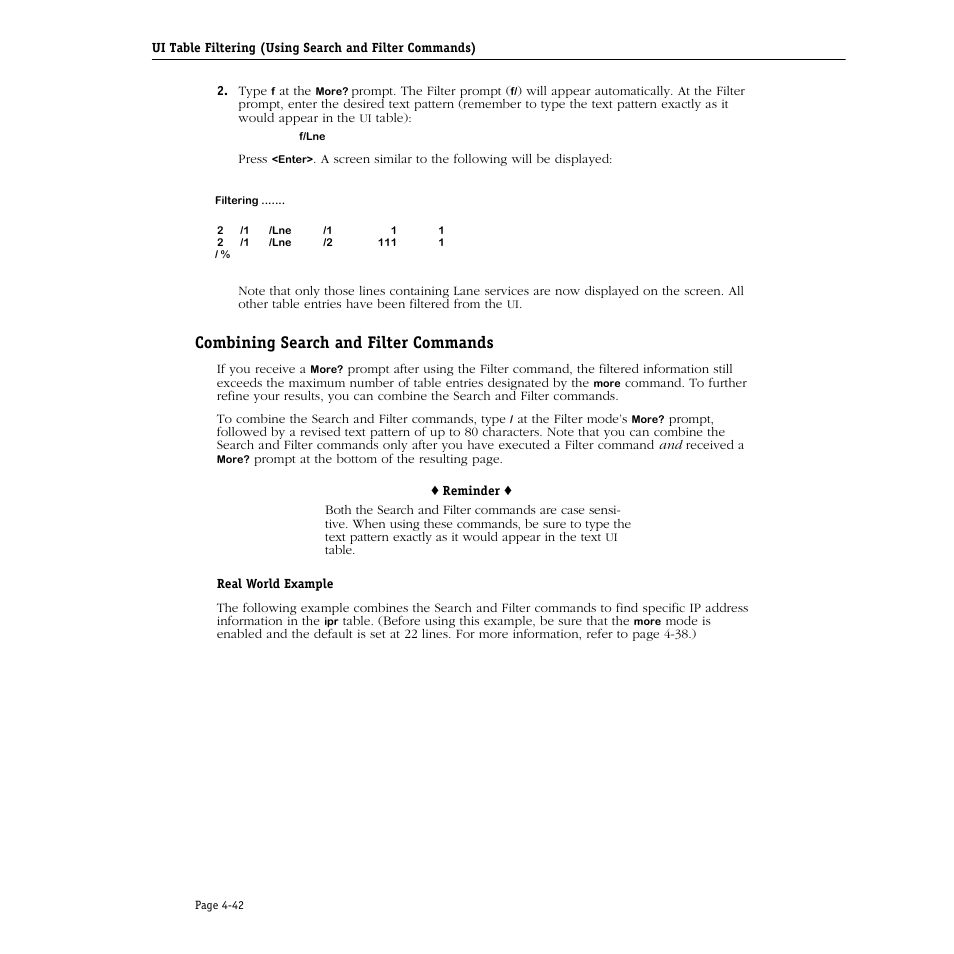 UI Table Filtering (Using Search and Filter Commands)

2. Type f at the More? prompt. The Filter prompt (f/) will appear automatically. At the Filter prompt, enter the desired text pattern (remember to type the text pattern exactly as it would appear in the UI table):

f/Lne

Press <Enter>. A screen similar to the following will be displayed:

Filtering .......

2 /1 /Lne /1 1 1
2 /1 /Lne /2 111 1
/ %

Note that only those lines containing Lane services are now displayed on the screen. All other table entries have been filtered from the UI.

Combining Search and Filter Commands

If you receive a More? prompt after using the Filter command, the filtered information still exceeds the maximum number of table entries designated by the more command. To further refine your results, you can combine the Search and Filter commands.

To combine the Search and Filter commands, type / at the Filter mode's More? prompt, followed by a revised text pattern of up to 80 characters. Note that you can combine the Search and Filter commands only after you have executed a Filter command and received a More? prompt at the bottom of the resulting page.

♦ Reminder ♦

Both the Search and Filter commands are case sensitive. When using these commands, be sure to type the text pattern exactly as it would appear in the text UI table.

Real World Example

The following example combines the Search and Filter commands to find specific IP address information in the ipr table. (Before using this example, be sure that the more mode is enabled and the default is set at 22 lines. For more information, refer to page 4-38.)

Page 4-42